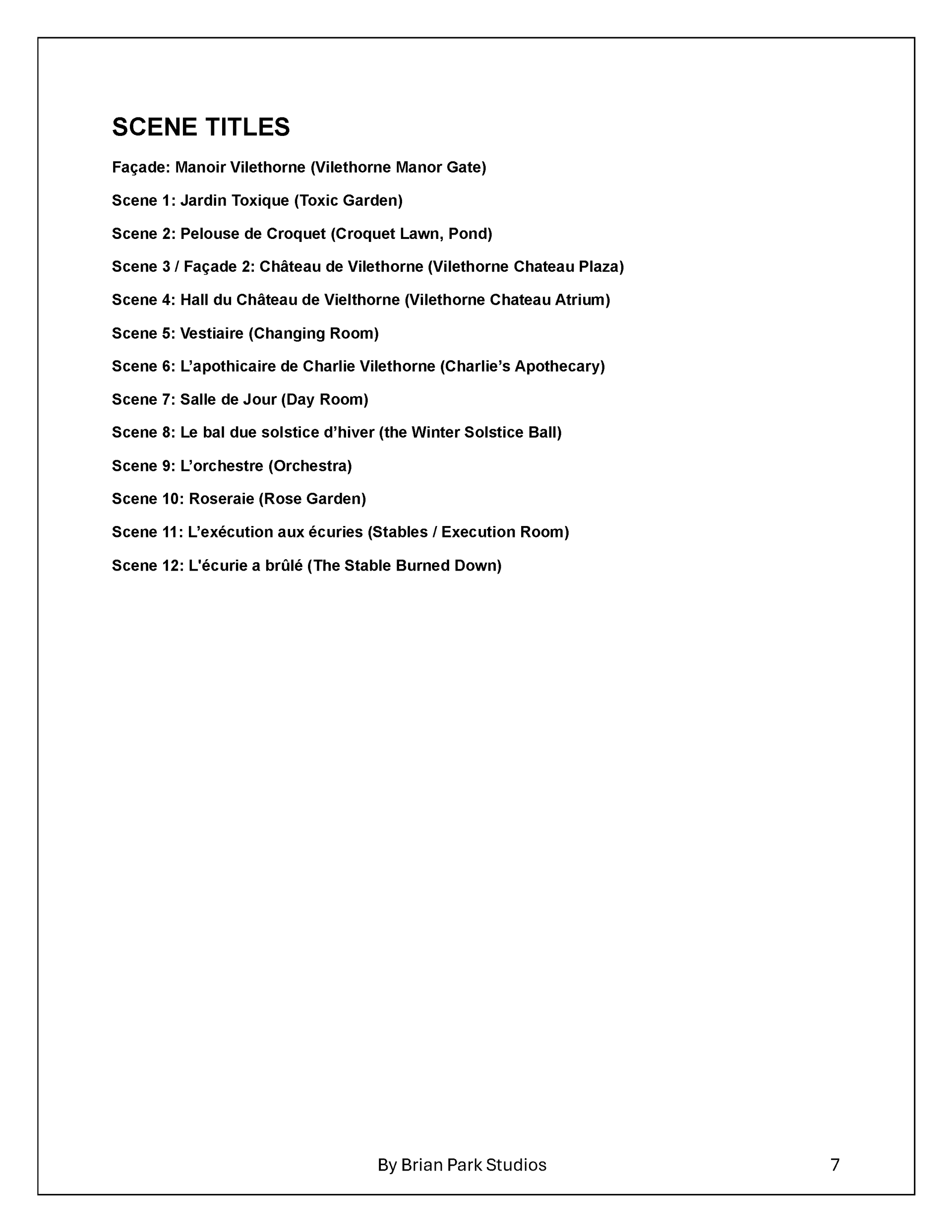 SCENE TITLES

Façade: Manoir Vilethorne (Vilethorne Manor Gate)

Scene 1: Jardin Toxique (Toxic Garden)

Scene 2: Pelouse de Croquet (Croquet Lawn, Pond)

Scene 3 / Façade 2: Château de Vilethorne (Vilethorne Chateau Plaza)

Scene 4: Hall du Château de Vielthorne (Vilethorne Chateau Atrium)

Scene 5: Vestiaire (Changing Room)

Scene 6: L’apothicaire de Charlie Vilethorne (Charlie’s Apothecary)

Scene 7: Salle de Jour (Day Room)

Scene 8: Le bal due solstice d’hiver (the Winter Solstice Ball)

Scene 9: L’orchestre (Orchestra)

Scene 10: Roseraie (Rose Garden)

Scene 11: L’exécution aux écuries (Stables / Execution Room)

Scene 12: L'écurie a brûlé (The Stable Burned Down)

By Brian Park Studios

7